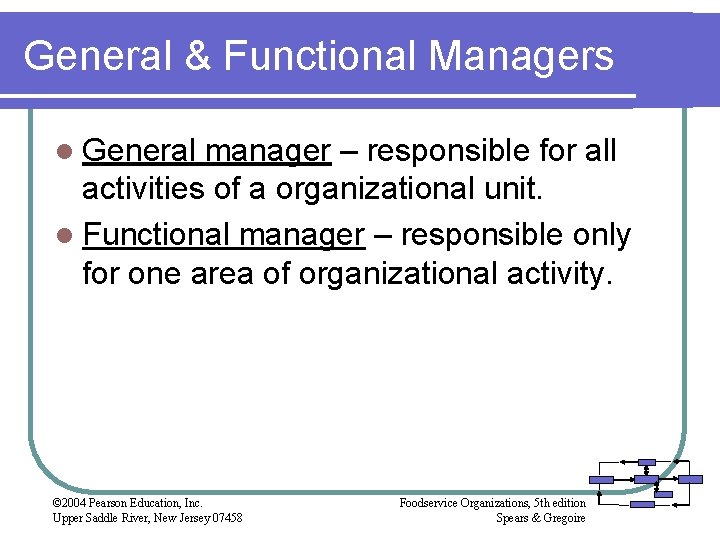 General & Functional Managers

General manager – responsible for all activities of a organizational unit.

Functional manager – responsible only for one area of organizational activity.

©2004 Pearson Education, Inc.
Upper Saddle River, New Jersey 07458

Foodservice Organizations, 5th edition
Spears & Gregoire